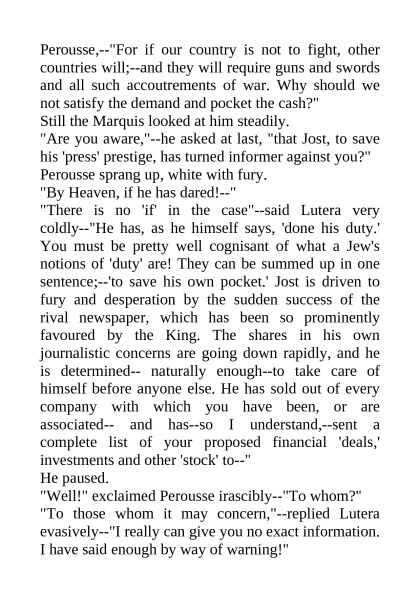 Perousse,--"For if our country is not to fight, other countries will;--and they will require guns and swords and all such accoutrements of war. Why should we not satisfy the demand and pocket the cash?"

Still the Marquis looked at him steadily.

"Are you aware,"--he asked at last, "that Jost, to save his 'press' prestige, has turned informer against you?"

Perousse sprang up, white with fury.

"By Heaven, if he has dared!--"

"There is no 'if' in the case"--said Lutera very coldly--"He has, as he himself says, 'done his duty.' You must be pretty well cognisant of what a Jew's notions of 'duty' are! They can be summed up in one sentence;--'to save his own pocket.' Jost is driven to fury and desperation by the sudden success of the rival newspaper, which has been so prominently favoured by the King. The shares in his own journalistic concerns are going down rapidly, and he is determined-- naturally enough--to take care of himself before anyone else. He has sold out of every company with which you have been, or are associated-- and has--so I understand,--sent a complete list of your proposed financial 'deals,' investments and other 'stock' to--"

He paused.

"Well!" exclaimed Perousse irascibly--"To whom?"

"To those whom it may concern,"--replied Lutera evasively--"I really can give you no exact information. I have said enough by way of warning!"